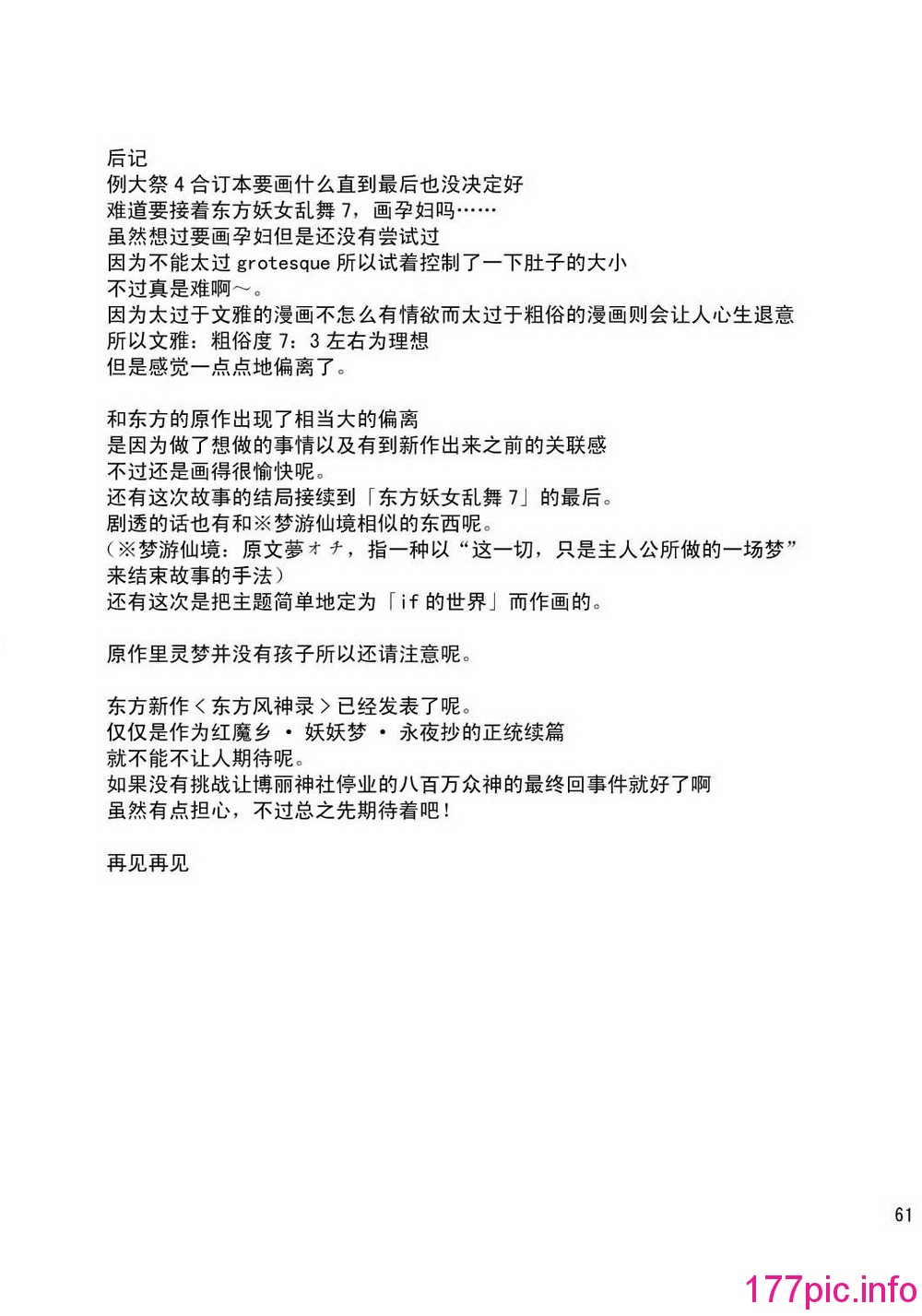 后记
例大祭 4 合订本要画什么直到最后也没决定好
难道要接着东方妖女乱舞 7，画孕妇吗……
虽然想过要画孕妇但是还没有尝试过
因为不能太过 grotesque 所以试着控制了一下肚子的大小
不过真是难啊～。
因为太过于文雅的漫画不怎么有情欲而太过于粗俗的漫画则会让人心生退意
所以文雅：粗俗度 7：3 左右为理想
但是感觉一点点地偏离了。

和东方的原作出现了相当大的偏离
是因为做了想做的事情以及有到新作出来之前的关联感
不过还是画得很愉快呢。
还有这次故事的结局接续到「东方妖女乱舞 7」的最后。
剧透的话也有和※梦游仙境相似的东西呢。
（※梦游仙境：原文夢オチ，指一种以“这一切，只是主人公所做的一场梦”来结束故事的手法）
还有这次是把主题简单地定为「if 的世界」而作画的。

原作里灵梦并没有孩子所以还请注意呢。

东方新作＜东方风神录＞已经发表了呢。
仅仅是作为红魔乡 · 妖妖梦 · 永夜抄的正统续篇
就不能不让人期待呢。
如果没有挑战让博丽神社停业的八百万众神的最终回事件就好了啊
虽然有点担心，不过总之先期待着吧！

再见再见

61

177pic.info